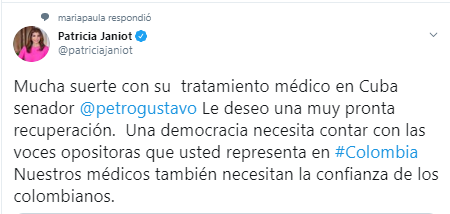 mariapaula respondió

Patricia Janiot
@patriciajaniot

Mucha suerte con su  tratamiento médico en Cuba senador @petrogustavo Le deseo una muy pronta recuperación.  Una democracia necesita contar con las voces opositoras que usted representa en #Colombia Nuestros médicos también necesitan la confianza de los colombianos.